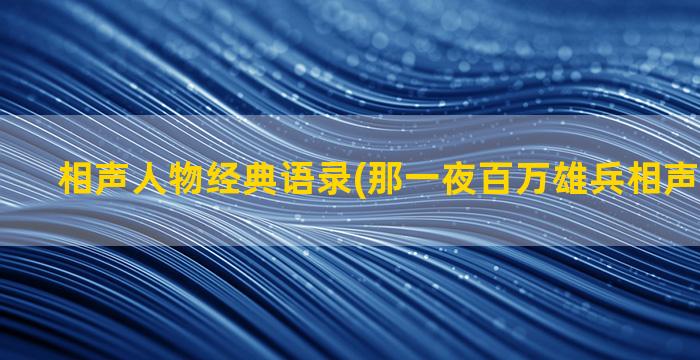 相声人物经典语录(那一夜百万雄兵相声